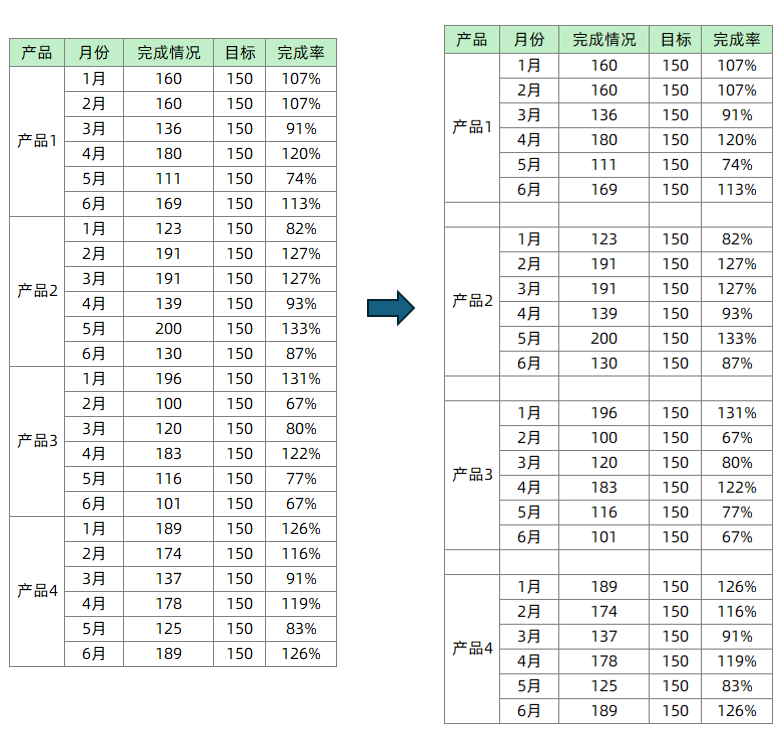 | 产品 | 月份 | 完成情况 | 目标 | 完成率 |
|---|---|---|---|---|
| 产品1 | 1月 | 160 | 150 | 107% |
| | 2月 | 160 | 150 | 107% |
| | 3月 | 136 | 150 | 91% |
| | 4月 | 180 | 150 | 120% |
| | 5月 | 111 | 150 | 74% |
| | 6月 | 169 | 150 | 113% |
| 产品2 | 1月 | 123 | 150 | 82% |
| | 2月 | 191 | 150 | 127% |
| | 3月 | 191 | 150 | 127% |
| | 4月 | 139 | 150 | 93% |
| | 5月 | 200 | 150 | 133% |
| | 6月 | 130 | 150 | 87% |
| 产品3 | 1月 | 196 | 150 | 131% |
| | 2月 | 100 | 150 | 67% |
| | 3月 | 120 | 150 | 80% |
| | 4月 | 183 | 150 | 122% |
| | 5月 | 116 | 150 | 77% |
| | 6月 | 101 | 150 | 67% |
| 产品4 | 1月 | 189 | 150 | 126% |
| | 2月 | 174 | 150 | 116% |
| | 3月 | 137 | 150 | 91% |
| | 4月 | 178 | 150 | 119% |
| | 5月 | 125 | 150 | 83% |
| | 6月 | 189 | 150 | 126% |

| 产品 | 月份 | 完成情况 | 目标 | 完成率 |
|---|---|---|---|---|
| 产品1 | 1月 | 160 | 150 | 107% |
| | 2月 | 160 | 150 | 107% |
| | 3月 | 136 | 150 | 91% |
| | 4月 | 180 | 150 | 120% |
| | 5月 | 111 | 150 | 74% |
| | 6月 | 169 | 150 | 113% |
| | | | | |
| 产品2 | 1月 | 123 | 150 | 82% |
| | 2月 | 191 | 150 | 127% |
| | 3月 | 191 | 150 | 127% |
| | 4月 | 139 | 150 | 93% |
| | 5月 | 200 | 150 | 133% |
| | 6月 | 130 | 150 | 87% |
| | | | | |
| 产品3 | 1月 | 196 | 150 | 131% |
| | 2月 | 100 | 150 | 67% |
| | 3月 | 120 | 150 | 80% |
| | 4月 | 183 | 150 | 122% |
| | 5月 | 116 | 150 | 77% |
| | 6月 | 101 | 150 | 67% |
| | | | | |
| 产品4 | 1月 | 189 | 150 | 126% |
| | 2月 | 174 | 150 | 116% |
| | 3月 | 137 | 150 | 91% |
| | 4月 | 178 | 150 | 119% |
| | 5月 | 125 | 150 | 83% |
| | 6月 | 189 | 150 | 126% |